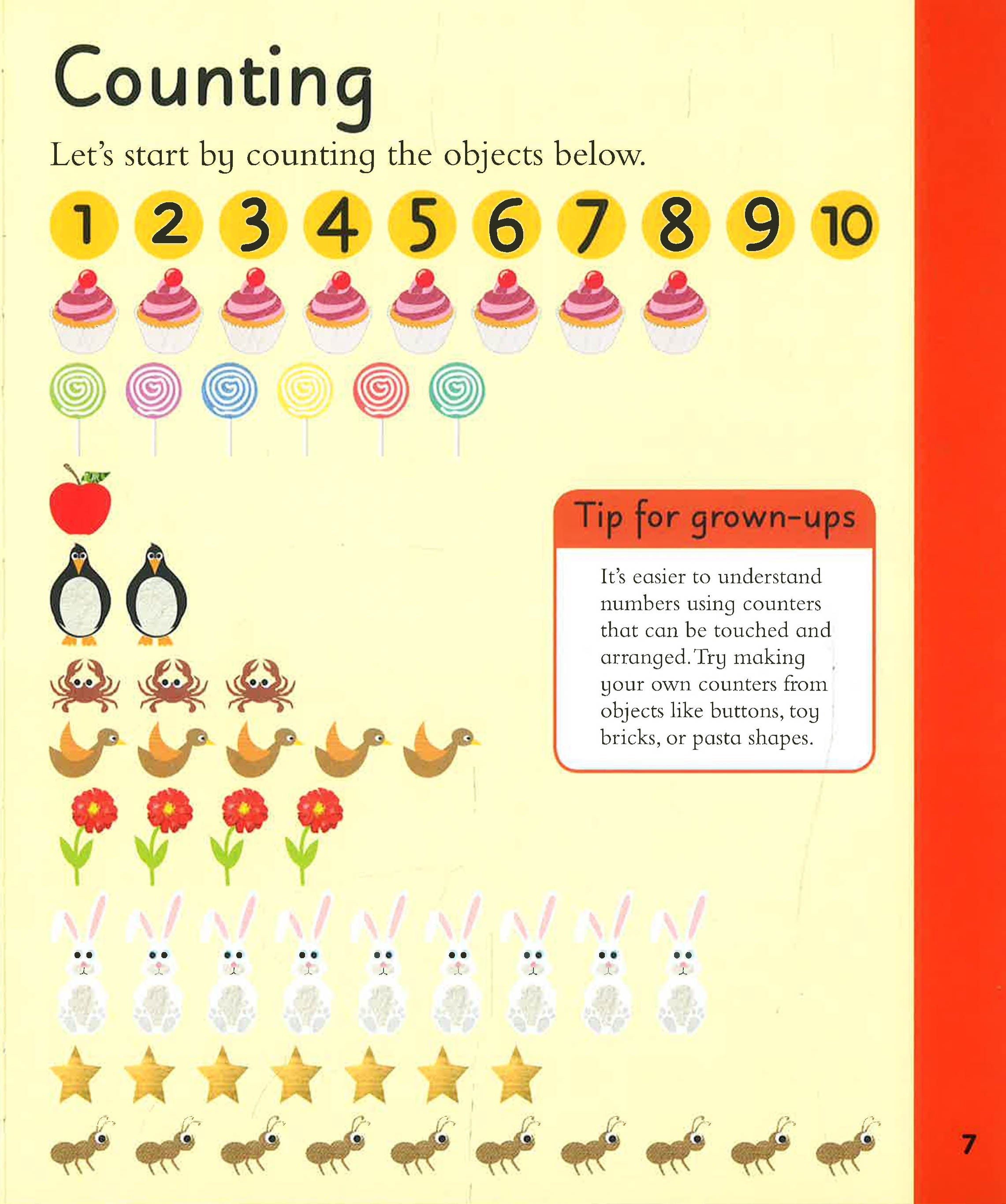 Counting

Let's start by counting the objects below.

1 2 3 4 5 6 7 8 9 10

Tip for grown-ups

It's easier to understand numbers using counters that can be touched and arranged. Try making your own counters from objects like buttons, toy bricks, or pasta shapes.

7